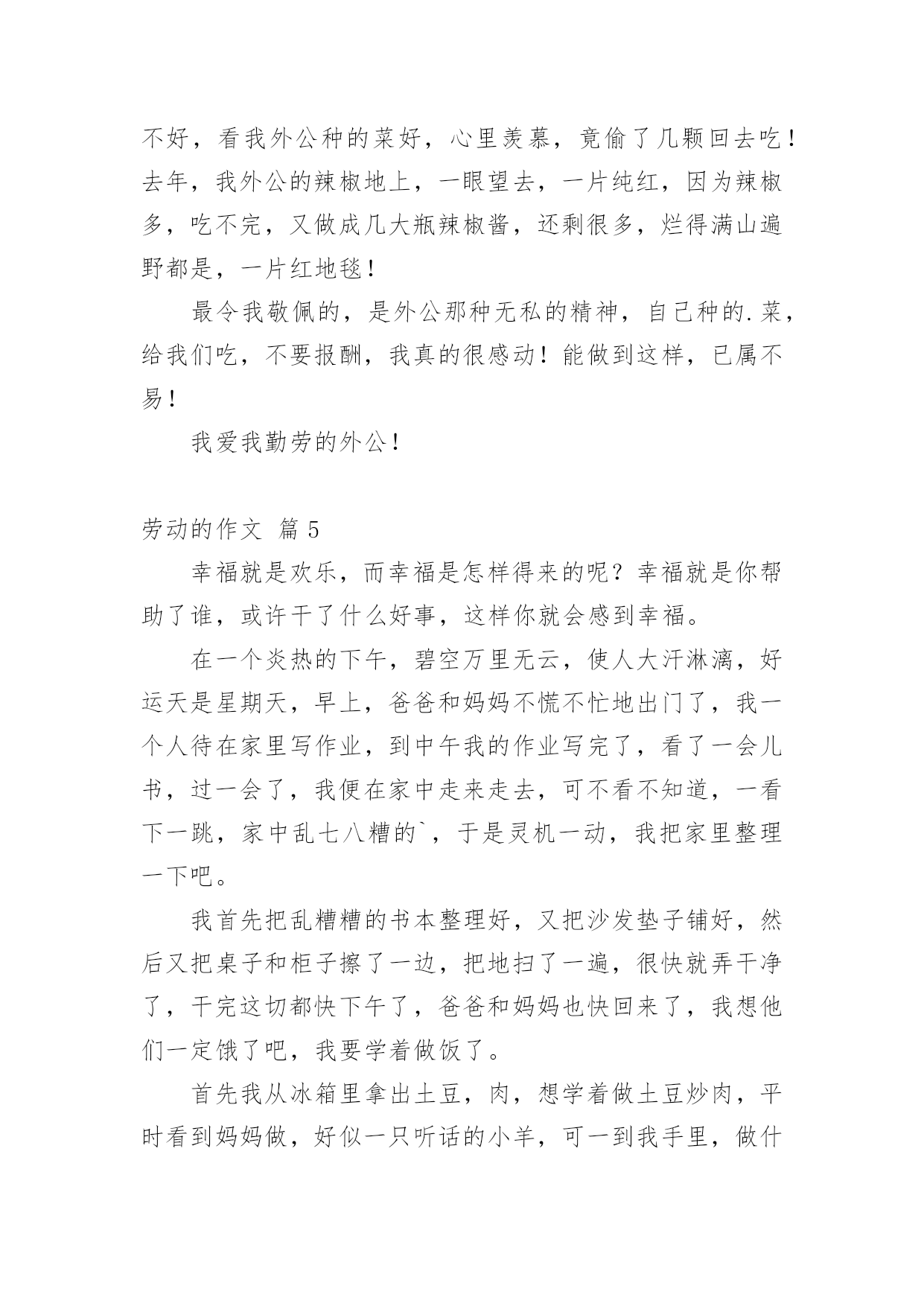 不好，看我外公种的菜好，心里羡慕，竟偷了几颗回去吃！去年，我外公的辣椒地上，一眼望去，一片纯红，因为辣椒多，吃不完，又做成几大瓶辣椒酱，还剩很多，烂得满山遍野都是，一片红地毯！

最令我敬佩的，是外公那种无私的精神，自己种的.菜，给我们吃，不要报酬，我真的很感动！能做到这样，已属不易！

我爱我勤劳的外公！

劳动的作文 篇 5

幸福就是欢乐，而幸福是怎样得来的呢？幸福就是你帮助了谁，或许干了什么好事，这样你就会感到幸福。

在一个炎热的下午，碧空万里无云，使人大汗淋漓，好运天是星期天，早上，爸爸和妈妈不慌不忙地出门了，我一个人待在家里写作业，到中午我的作业写完了，看了一会儿书，过一会了，我便在家中走来走去，可不看不知道，一看下一跳，家中乱七八糟的`，于是灵机一动，我把家里整理一下吧。

我首先把乱糟糟的书本整理好，又把沙发垫子铺好，然后又把桌子和柜子擦了一边，把地扫了一遍，很快就弄干净了，干完这切都快下午了，爸爸和妈妈也快回来了，我想他们一定饿了吧，我要学着做饭了。

首先我从冰箱里拿出土豆，肉，想学着做土豆炒肉，平时看到妈妈做，好似一只听话的小羊，可一到我手里，做什